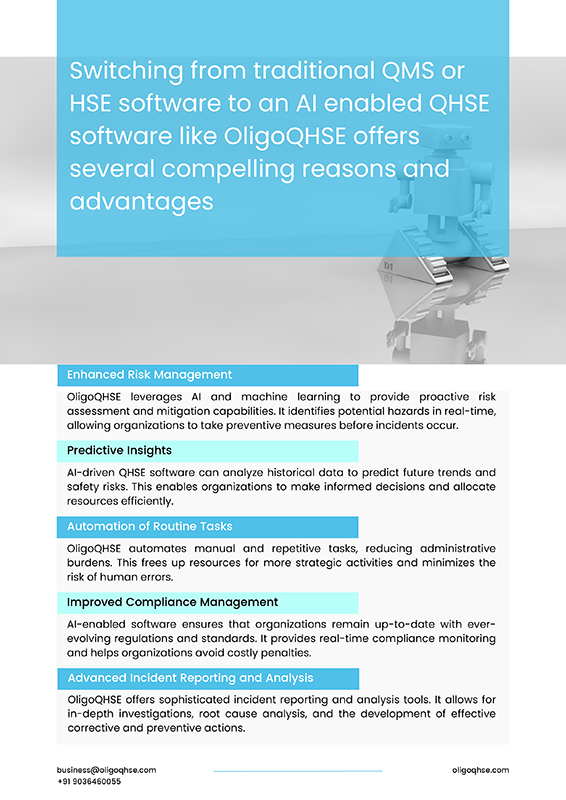 Switching from traditional QMS or HSE software to an AI enabled QHSE software like OligoQHSE offers several compelling reasons and advantages

D1

Enhanced Risk Management

OligoQHSE leverages AI and machine learning to provide proactive risk assessment and mitigation capabilities. It identifies potential hazards in real-time, allowing organizations to take preventive measures before incidents occur.

Predictive Insights

AI-driven QHSE software can analyze historical data to predict future trends and safety risks. This enables organizations to make informed decisions and allocate resources efficiently.

Automation of Routine Tasks

OligoQHSE automates manual and repetitive tasks, reducing administrative burdens. This frees up resources for more strategic activities and minimizes the risk of human errors.

Improved Compliance Management

AI-enabled software ensures that organizations remain up-to-date with ever-evolving regulations and standards. It provides real-time compliance monitoring and helps organizations avoid costly penalties.

Advanced Incident Reporting and Analysis

OligoQHSE offers sophisticated incident reporting and analysis tools. It allows for in-depth investigations, root cause analysis, and the development of effective corrective and preventive actions.

business@oligoqhse.com
+91 9036460055

oligoqhse.com